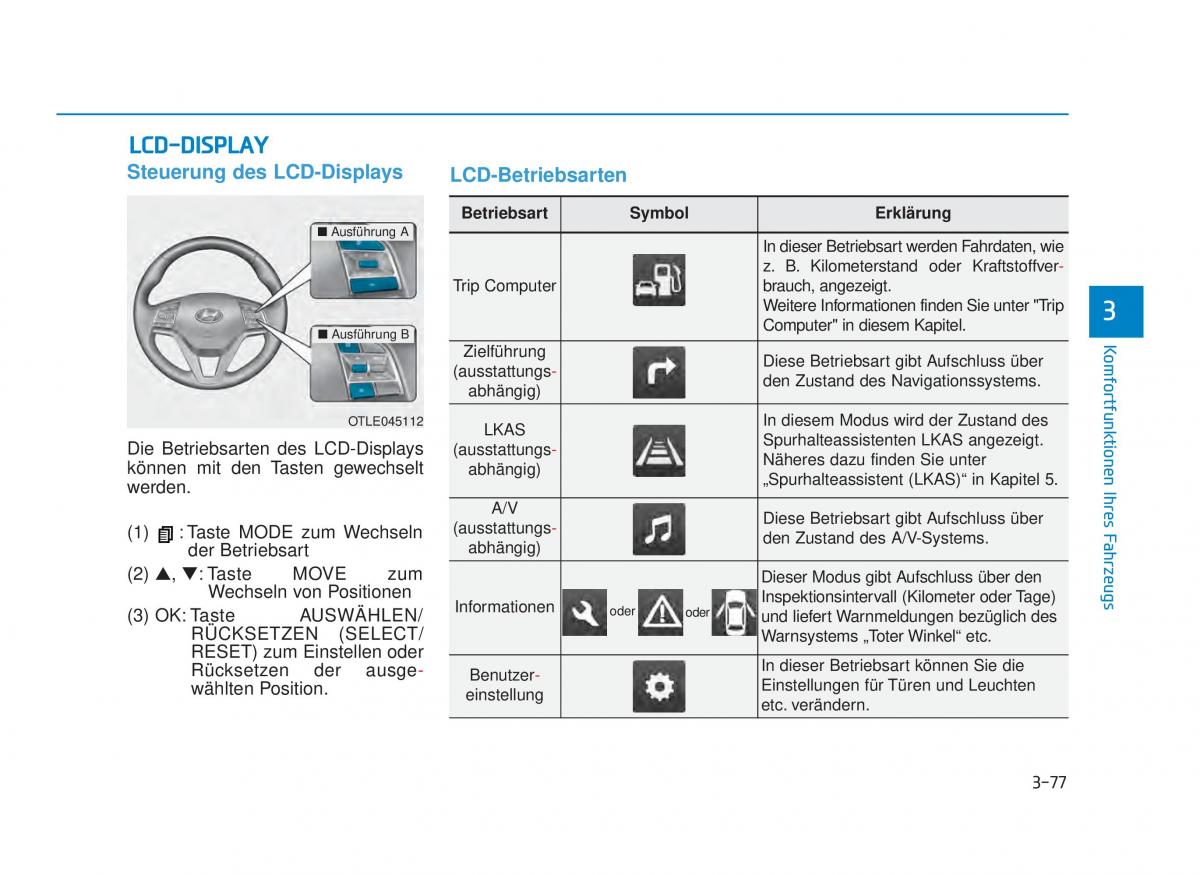 LCD-DISPLAY

Steuerung des LCD-Displays

■ Ausführung A

■ Ausführung B

OTLE045112

Die Betriebsarten des LCD-Displays können mit den Tasten gewechselt werden.

(1) : Taste MODE zum Wechseln der Betriebsart

(2) ▲, ▼: Taste MOVE zum Wechseln von Positionen

(3) OK: Taste AUSWÄHLEN/ RÜCKSETZEN (SELECT/ RESET) zum Einstellen oder Rücksetzen der ausgewählten Position.

LCD-Betriebsarten

| Betriebsart | Symbol | Erklärung |
|---|---|---|
| Trip Computer | | In dieser Betriebsart werden Fahrdaten, wie z. B. Kilometerstand oder Kraftstoffverbrauch, angezeigt. Weitere Informationen finden Sie unter "Trip Computer" in diesem Kapitel. |
| Zielführung (ausstattungsabhängig) | | Diese Betriebsart gibt Aufschluss über den Zustand des Navigationssystems. |
| LKAS (ausstattungsabhängig) | | In diesem Modus wird der Zustand des Spurhalteassistenten LKAS angezeigt. Näheres dazu finden Sie unter „Spurhalteassistent (LKAS)“ in Kapitel 5. |
| A/V (ausstattungsabhängig) | | Diese Betriebsart gibt Aufschluss über den Zustand des A/V-Systems. |
| Informationen | oder oder | Dieser Modus gibt Aufschluss über den Inspektionsintervall (Kilometer oder Tage) und liefert Warnmeldungen bezüglich des Warnsystems „Toter Winkel“ etc. |
| Benutzereinstellung | | In dieser Betriebsart können Sie die Einstellungen für Türen und Leuchten etc. verändern. |

3

Komfortfunktionen Ihres Fahrzeugs

3-77